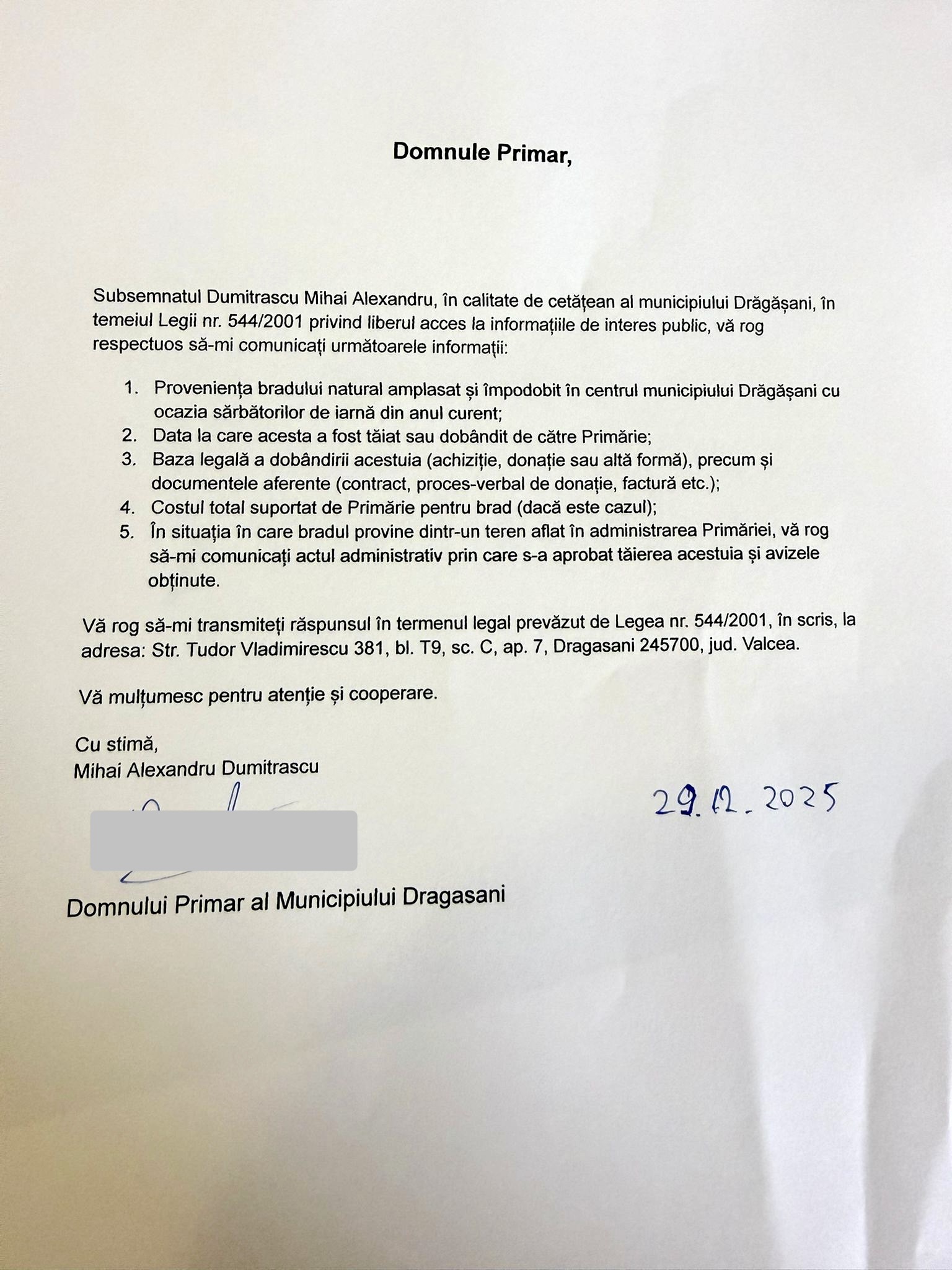 Domnule Primar,

Subsemnatul Dumitrascu Mihai Alexandru, în calitate de cetățean al municipiului Drăgășani, în temeiul Legii nr. 544/2001 privind liberul acces la informațiile de interes public, vă rog respectuos să-mi comunicați următoarele informații:

1. Proveniența bradului natural amplasat și împodobit în centrul municipiului Drăgășani cu ocazia sărbătorilor de iarnă din anul curent;
2. Data la care acesta a fost tăiat sau dobândit de către Primărie;
3. Baza legală a dobândirii acestuia (achiziție, donație sau altă formă), precum și documentele aferente (contract, proces-verbal de donație, factură etc.);
4. Costul total suportat de Primărie pentru brad (dacă este cazul);
5. În situația în care bradul provine dintr-un teren aflat în administrarea Primăriei, vă rog să-mi comunicați actul administrativ prin care s-a aprobat tăierea acestuia și avizele obținute.

Vă rog să-mi transmiteți răspunsul în termenul legal prevăzut de Legea nr. 544/2001, în scris, la adresa: Str. Tudor Vladimirescu 381, bl. T9, sc. C, ap. 7, Dragasani 245700, jud. Valcea.

Vă mulțumesc pentru atenție și cooperare.

Cu stimă,
Mihai Alexandru Dumitrascu

29.12.2025

Domnului Primar al Municipiului Dragasani